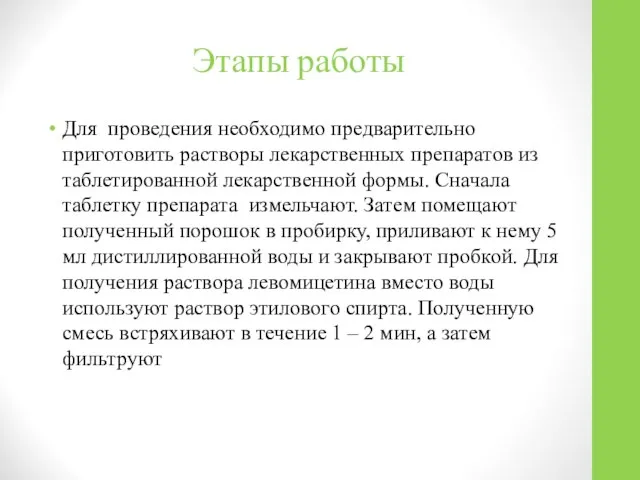 Этапы работы

• Для проведения необходимо предварительно приготовить растворы лекарственных препаратов из таблетированной лекарственной формы. Сначала таблетку препарата измельчают. Затем помещают полученный порошок в пробирку, приливают к нему 5 мл дистиллированной воды и закрывают пробкой. Для получения раствора левомицетина вместо воды используют раствор этилового спирта. Полученную смесь встряхивают в течение 1 – 2 мин, а затем фильтруют